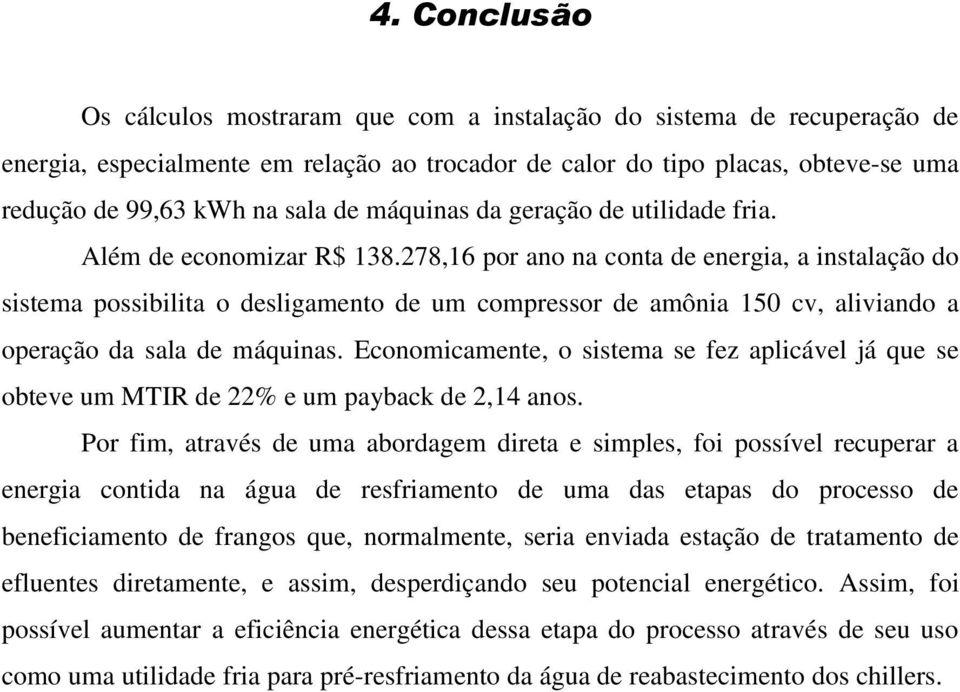 4. Conclusão

Os cálculos mostraram que com a instalação do sistema de recuperação de energia, especialmente em relação ao trocador de calor do tipo placas, obteve-se uma redução de 99,63 kWh na sala de máquinas da geração de utilidade fria.

Além de economizar R$ 138.278,16 por ano na conta de energia, a instalação do sistema possibilita o desligamento de um compressor de amônia 150 cv, aliviando a operação da sala de máquinas. Economicamente, o sistema se fez aplicável já que se obteve um MTIR de 22% e um payback de 2,14 anos.

Por fim, através de uma abordagem direta e simples, foi possível recuperar a energia contida na água de resfriamento de uma das etapas do processo de beneficiamento de frangos que, normalmente, seria enviada estação de tratamento de efluentes diretamente, e assim, desperdiçando seu potencial energético. Assim, foi possível aumentar a eficiência energética dessa etapa do processo através de seu uso como uma utilidade fria para pré-resfriamento da água de reabastecimento dos chillers.